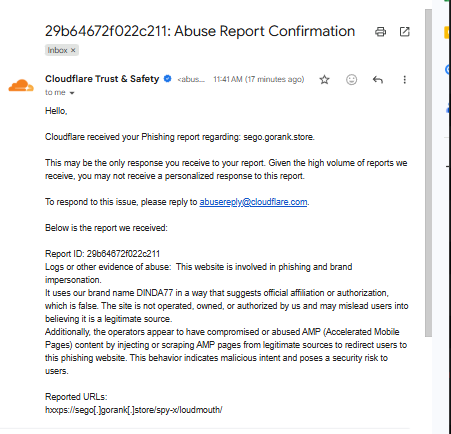 29b64672f022c211: Abuse Report Confirmation

Inbox ×

Cloudflare Trust & Safety <abus... 11:41 AM (17 minutes ago)

to me

Hello,

Cloudflare received your Phishing report regarding: sego.gorank.store.

This may be the only response you receive to your report. Given the high volume of reports we receive, you may not receive a personalized response to this report.

To respond to this issue, please reply to abusereply@cloudflare.com.

Below is the report we received:

Report ID: 29b64672f022c211
Logs or other evidence of abuse: This website is involved in phishing and brand impersonation.
It uses our brand name DINDA77 in a way that suggests official affiliation or authorization, which is false. The site is not operated, owned, or authorized by us and may mislead users into believing it is a legitimate source.
Additionally, the operators appear to have compromised or abused AMP (Accelerated Mobile Pages) content by injecting or scraping AMP pages from legitimate sources to redirect users to this phishing website. This behavior indicates malicious intent and poses a security risk to users.

Reported URLs:
hxxps://sego[.]gorank[.]store/spy-x/loudmouth/